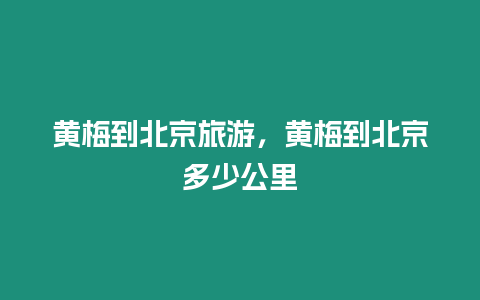 黄梅到北京旅游，黄梅到北京多少公里